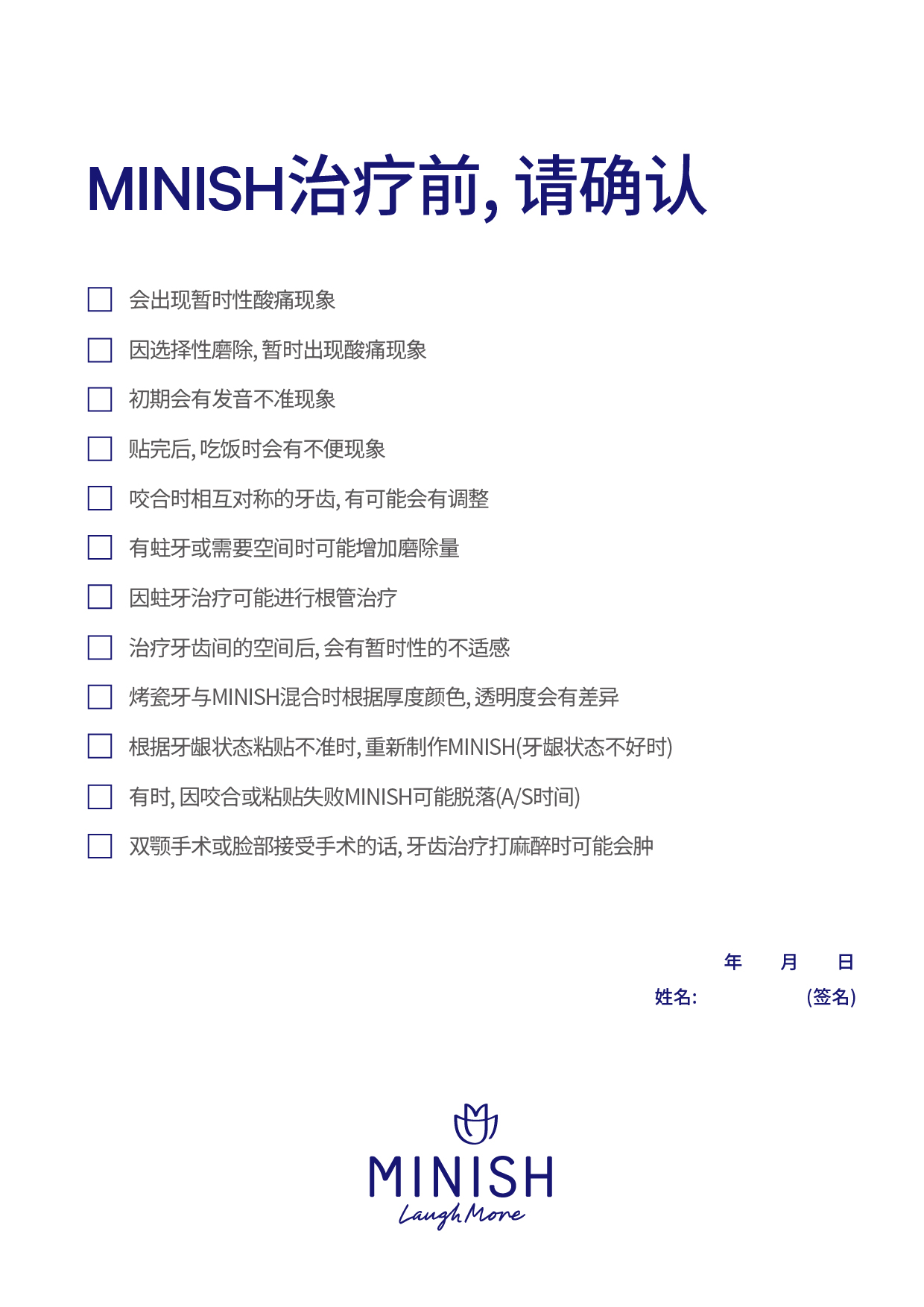 MINISH治疗前, 请确认

☐ 会出现暂时性酸痛现象

☐ 因选择性磨除, 暂时出现酸痛现象

☐ 初期会有发音不准现象

☐ 贴完后, 吃饭时会有不便现象

☐ 咬合时相互对称的牙齿, 有可能会有调整

☐ 有蛀牙或需要空间时可能增加磨除量

☐ 因蛀牙治疗可能进行根管治疗

☐ 治疗牙齿间的空间后, 会有暂时性的不适感

☐ 烤瓷牙与MINISH混合时根据厚度颜色, 透明度会有差异

☐ 根据牙龈状态粘贴不准时, 重新制作MINISH(牙龈状态不好时)

☐ 有时, 因咬合或粘贴失败MINISH可能脱落(A/S时间)

☐ 双颚手术或脸部接受手术的话, 牙齿治疗打麻醉时可能会肿

年 月 日

姓名: (签名)

MINISH
Laugh More